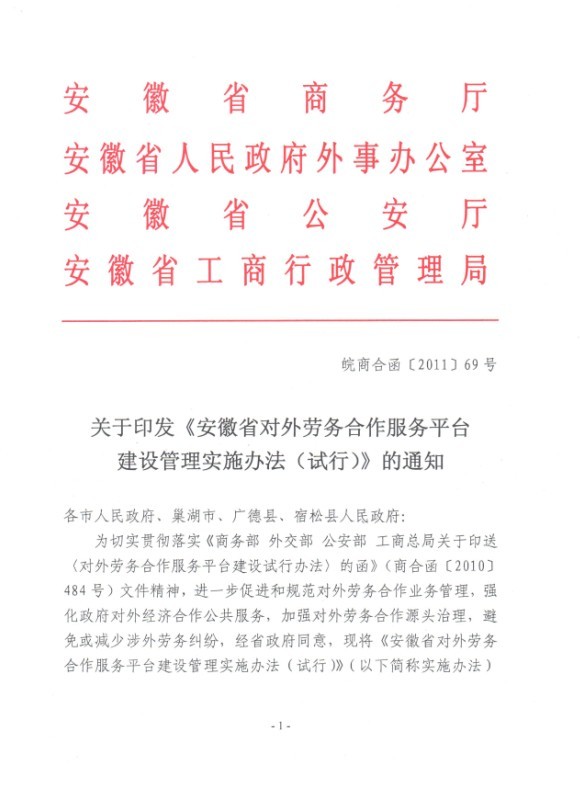 安徽省商务厅
安徽省人民政府外事办公室
安徽省公安厅
安徽省工商行政管理局

皖商合函〔2011〕69号

关于印发《安徽省对外劳务合作服务平台建设管理实施办法（试行）》的通知

各市人民政府、巢湖市、广德县、宿松县人民政府：

为切实贯彻落实《商务部 外交部 公安部 工商总局关于印送〈对外劳务合作服务平台建设试行办法〉的函》（商合函〔2010〕484号）文件精神，进一步促进和规范对外劳务合作业务管理，强化政府对外经济合作公共服务，加强对外劳务合作源头治理，避免或减少涉外劳务纠纷，经省政府同意，现将《安徽省对外劳务合作服务平台建设管理实施办法（试行）》（以下简称实施办法）

-1-